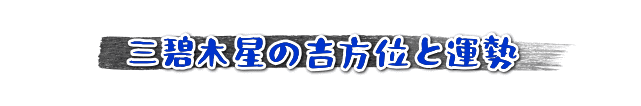 三碧木星の吉方位と運勢